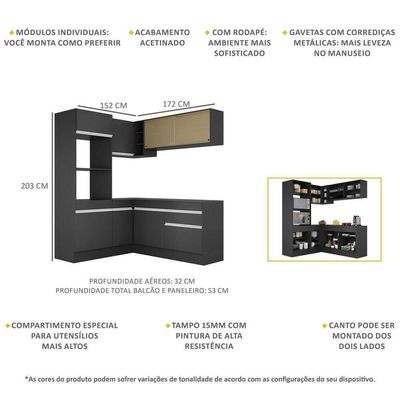 MÓDULOS INDIVIDUAIS: VOCÊ MONTA COMO PREFERIR

ACABAMENTO ACETINADO

COM RODAPÉ: AMBIENTE MAIS SOFISTICADO

GAVETAS COM CORREDIÇAS METÁLICAS: MAIS LEVEZA NO MANUSEIO

152 CM

172 CM

203 CM

PROFUNDIDADE AÉREOS: 32 CM
PROFUNDIDADE TOTAL BALCÃO E PANELEIRO: 53 CM

COMPARTIMENTO ESPECIAL PARA UTENSÍLIOS MAIS ALTOS

TAMPO 15MM COM PINTURA DE ALTA RESISTÊNCIA

CANTO PODE SER MONTADO DOS DOIS LADOS

*As cores do produto podem sofrer variações de tonalidade de acordo com as configurações do seu dispositivo.